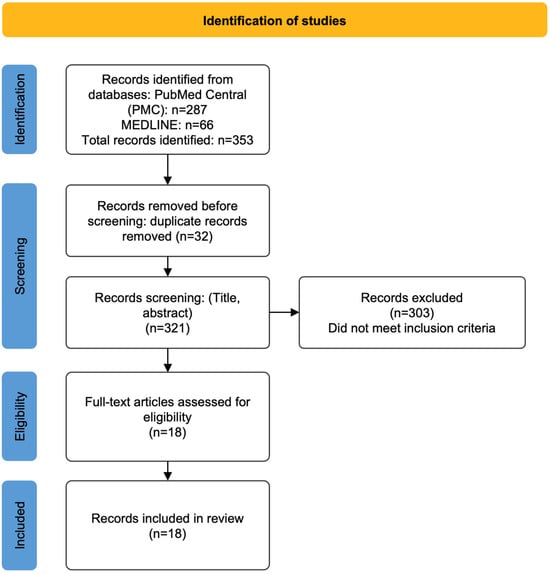 Identification of studies

Identification

Records identified from databases: PubMed Central (PMC): n=287
MEDLINE: n=66
Total records identified: n=353

Screening

Records removed before screening: duplicate records removed (n=32)

Records screening: (Title, abstract)
(n=321)

Records excluded
(n=303)
Did not meet inclusion criteria

Eligibility

Full-text articles assessed for eligibility
(n=18)

Included

Records included in review
(n=18)